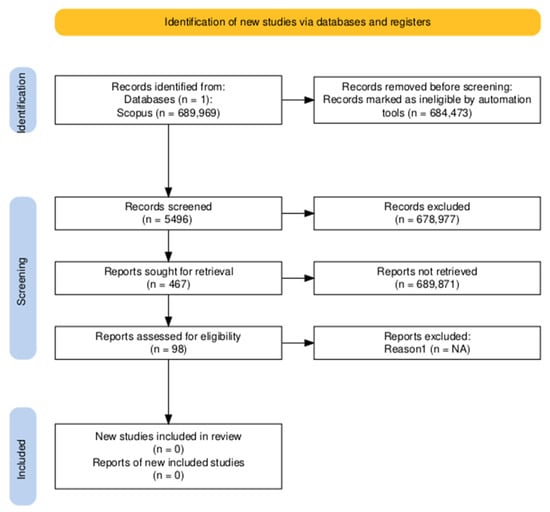 Identification of new studies via databases and registers

Identification

Records identified from:
Databases (n = 1):
Scopus (n = 689,969)

Records removed before screening:
Records marked as ineligible by automation tools (n = 684,473)

Screening

Records screened
(n = 5496)

Records excluded
(n = 678,977)

Reports sought for retrieval
(n = 467)

Reports not retrieved
(n = 689,871)

Reports assessed for eligibility
(n = 98)

Reports excluded:
Reason1 (n = NA)

Included

New studies included in review
(n = 0)
Reports of new included studies
(n = 0)